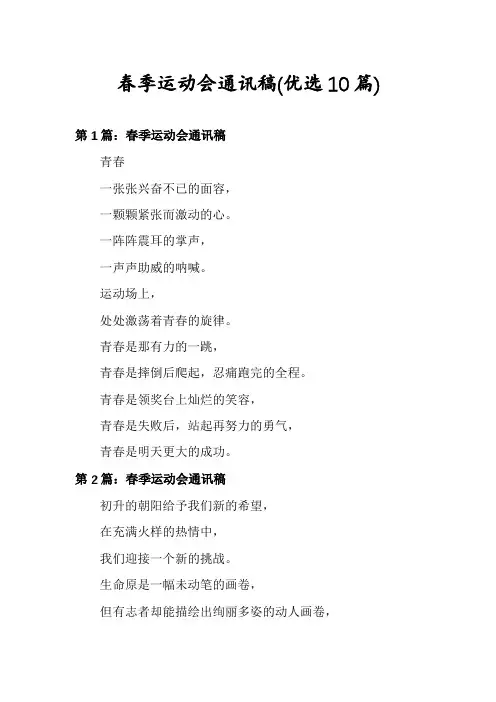 春季运动会通讯稿(优选10篇)

第1篇：春季运动会通讯稿

青春

一张张兴奋不已的面容，

一颗颗紧张而激动的心。

一阵阵震耳的掌声，

一声声助威的呐喊。

运动场上，

处处激荡着青春的旋律。

青春是那有力的一跳，

青春是摔倒后爬起，忍痛跑完的全程。

青春是领奖台上灿烂的笑容，

青春是失败后，站起再努力的勇气，

青春是明天更大的成功。

第2篇：春季运动会通讯稿

初升的朝阳给予我们新的希望，

在充满火样的热情中，

我们迎接一个新的挑战。

生命原是一幅未动笔的画卷，

但有志者却能描绘出绚丽多姿的动人画卷，